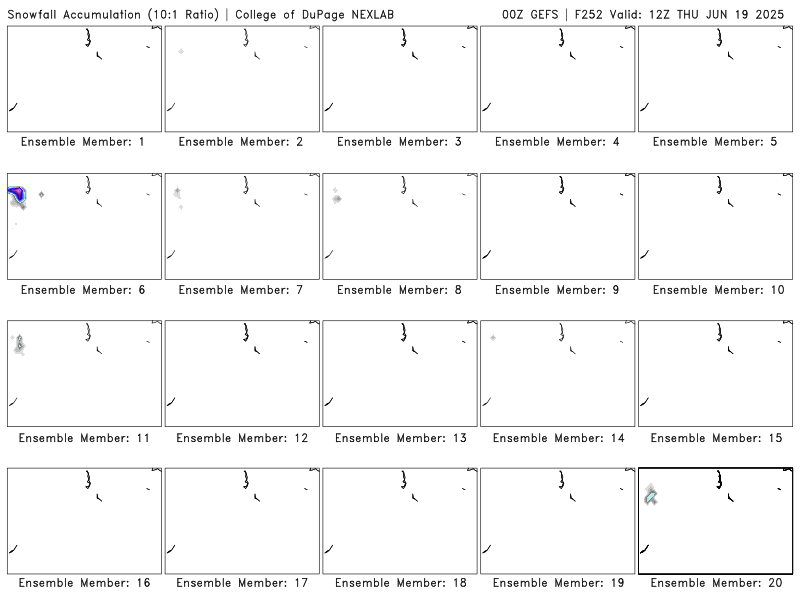 Snowfall Accumulation (10:1 Ratio) | College of DuPage NEXLAB

00Z GEFS | F252 Valid: 12Z THU JUN 19 2025

Ensemble Member: 1

Ensemble Member: 2

Ensemble Member: 3

Ensemble Member: 4

Ensemble Member: 5

Ensemble Member: 6

Ensemble Member: 7

Ensemble Member: 8

Ensemble Member: 9

Ensemble Member: 10

Ensemble Member: 11

Ensemble Member: 12

Ensemble Member: 13

Ensemble Member: 14

Ensemble Member: 15

Ensemble Member: 16

Ensemble Member: 17

Ensemble Member: 18

Ensemble Member: 19

Ensemble Member: 20